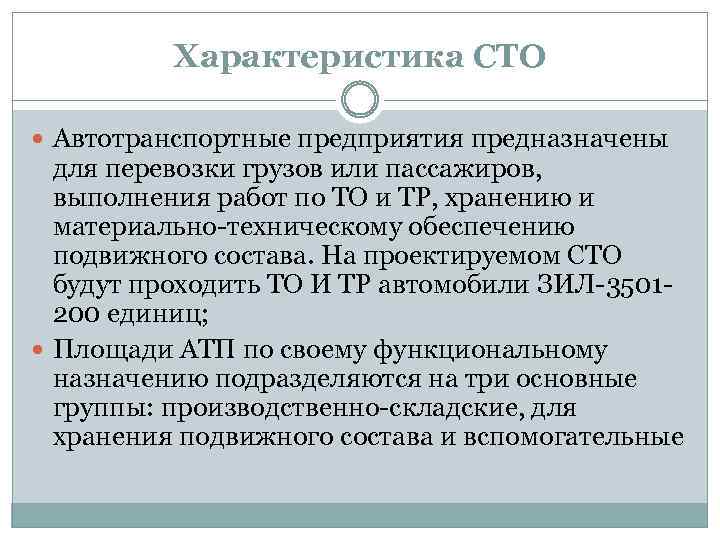 Характеристика СТО

Автотранспортные предприятия предназначены для перевозки грузов или пассажиров, выполнения работ по ТО и ТР, хранению и материально-техническому обеспечению подвижного состава. На проектируемом СТО будут проходить ТО И ТР автомобили ЗИЛ-3501-200 единиц;

Площади АТП по своему функциональному назначению подразделяются на три основные группы: производственно-складские, для хранения подвижного состава и вспомогательные